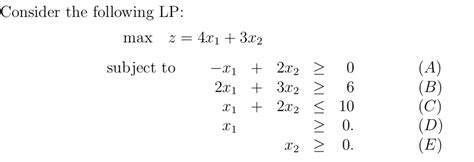 Consider the following LP:

max $z = 4x_1 + 3x_2$

subject to
$-x_1 + 2x_2 \geq 0$ $(A)$
$2x_1 + 3x_2 \geq 6$ $(B)$
$x_1 + 2x_2 \leq 10$ $(C)$
$x_1 \geq 0.$ $(D)$
$x_2 \geq 0.$ $(E)$